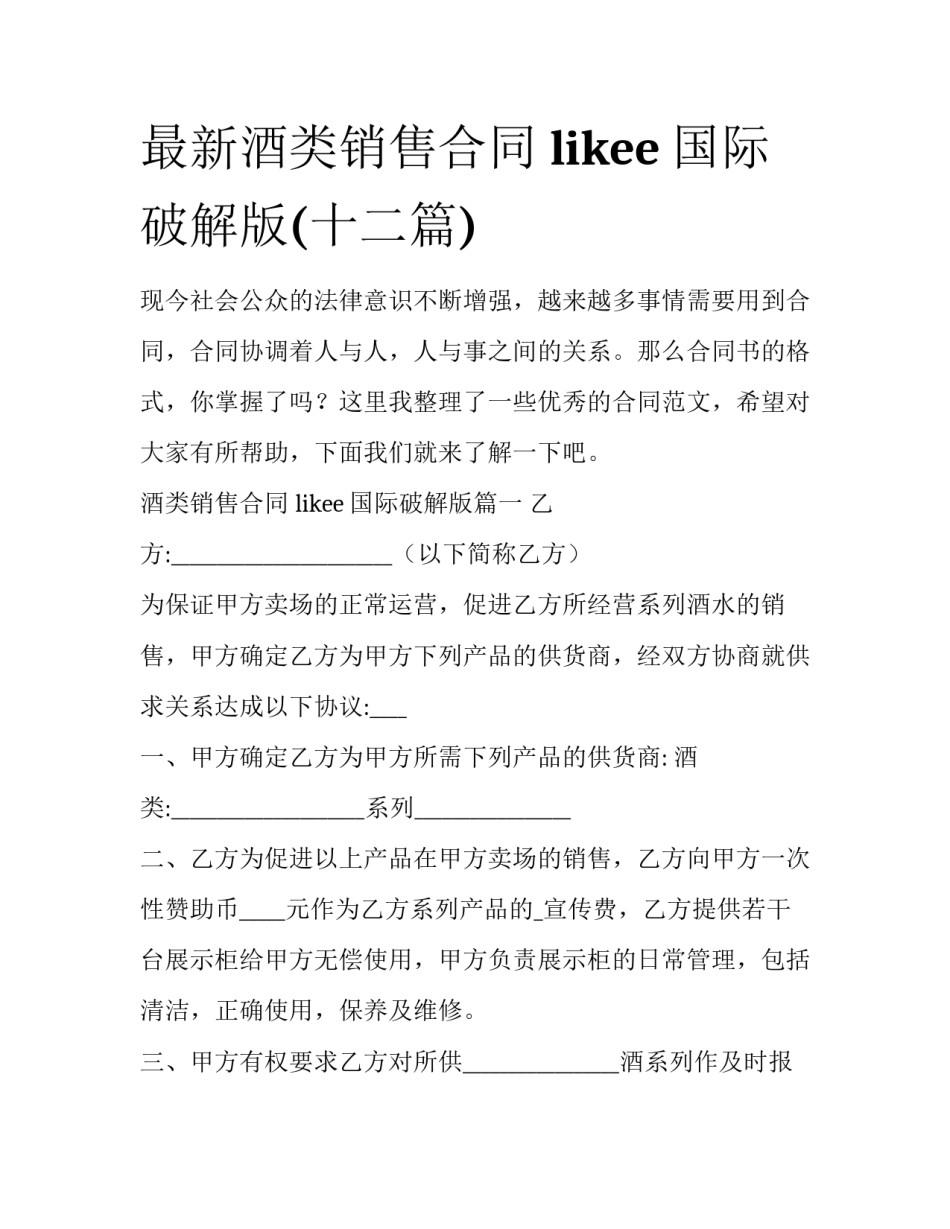 最新酒类销售合同 likee 国际破解版(十二篇)

现今社会公众的法律意识不断增强，越来越多事情需要用到合同，合同协调着人与人，人与事之间的关系。那么合同书的格式，你掌握了吗？这里我整理了一些优秀的合同范文，希望对大家有所帮助，下面我们就来了解一下吧。

酒类销售合同 likee 国际破解版篇一 乙方:__________________（以下简称乙方）

为保证甲方卖场的正常运营，促进乙方所经营系列酒水的销售，甲方确定乙方为甲方下列产品的供货商，经双方协商就供求关系达成以下协议:___

一、甲方确定乙方为甲方所需下列产品的供货商: 酒类:________________系列_____________

二、乙方为促进以上产品在甲方卖场的销售，乙方向甲方一次性赞助币____元作为乙方系列产品的_宣传费，乙方提供若干台展示柜给甲方无偿使用，甲方负责展示柜的日常管理，包括清洁，正确使用，保养及维修。

三、甲方有权要求乙方对所供_____________酒系列作及时报